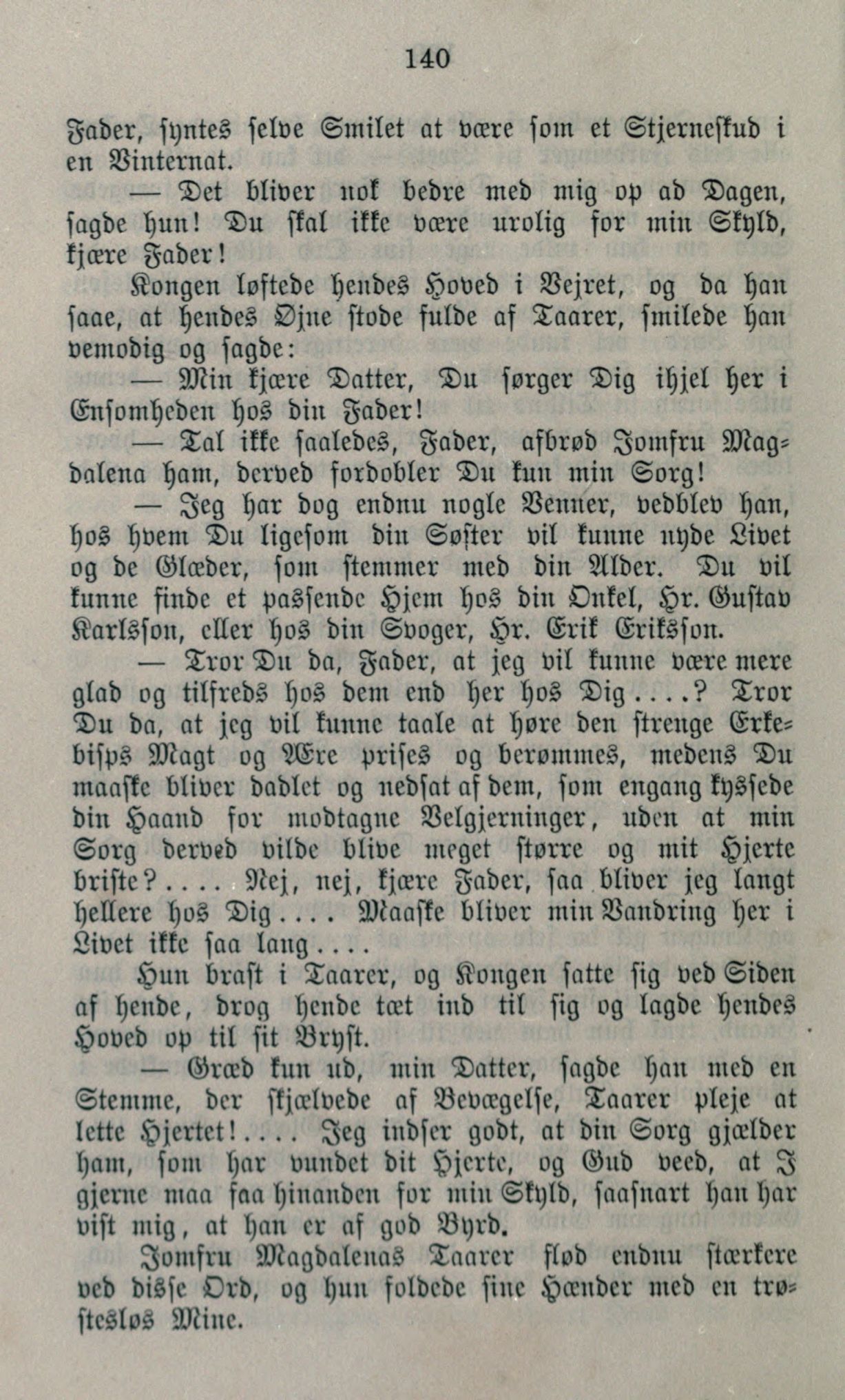 140

Fader, syntes selve Smilet at være som et Stjerneskud i en Vinternat.

— Det bliver nok bedre med mig op ad Dagen, sagde hun! Du skal ikke være urolig for min Skyld, kjære Fader!

Kongen løftede hendes Hoved i Vejret, og da han saae, at hendes Øjne stode fulde af Taarer, smilede han vemodig og sagde:

— Min kjære Datter, Du sørger Dig ihjel her i Ensomheden hos din Fader!

— Tal ikke saaledes, Fader, afbrød Jomfru Magdalena ham, derved fordobler Du kun min Sorg!

— Jeg har dog endnu nogle Venner, vedblev han, hos hvem Du ligesom din Søster vil kunne nyde Livet og de Glæder, som stemmer med din Alder. Du vil kunne finde et passende Hjem hos din Onkel, Hr. Gustav Karlsson, eller hos din Svoger, Hr. Erik Eriksson.

— Tror Du da, Fader, at jeg vil kunne være mere glad og tilfreds hos dem end her hos Dig....? Tror Du da, at jeg vil kunne taale at høre den strenge Erkebisps Magt og Ære prises og berømmes, medens Du maaske bliver dadlet og nedsat af dem, som engang kyssede din Haand for modtagne Velgjerninger, uden at min Sorg derved vilde blive meget større og mit Hjerte briste?.... Nej, nej, kjære Fader, saa bliver jeg langt hellere hos Dig.... Maaske bliver min Vandring her i Livet ikke saa lang....

Hun brast i Taarer, og Kongen satte sig ved Siden af hende, drog hende tæt ind til sig og lagde hendes Hoved op til sit Bryst.

— Græd kun ud, min Datter, sagde han med en Stemme, der skjælvede af Bevægelse, Taarer pleje at lette Hjertet!.... Jeg indser godt, at din Sorg gjælder ham, som har vundet dit Hjerte, og Gud veed, at I gjerne maa faa hinanden for min Skyld, saasnart han har vist mig, at han er af god Byrd.

Jomfru Magdalenas Taarer flød endnu stærkere ved disse Ord, og hun foldede sine Hænder med en trøstesløs Mine.